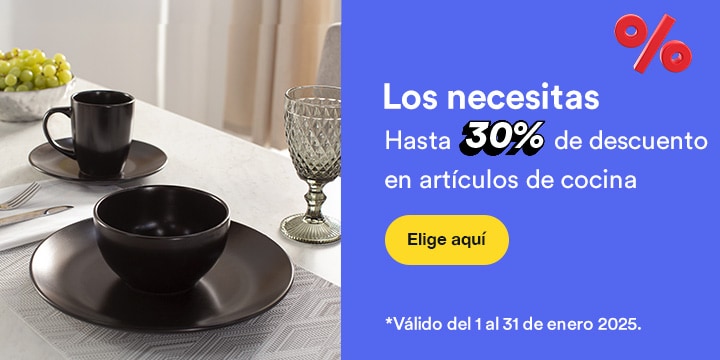 %

Los necesitas

Hasta 30% de descuento en artículos de cocina

Elige aquí

*Válido del 1 al 31 de enero 2025.